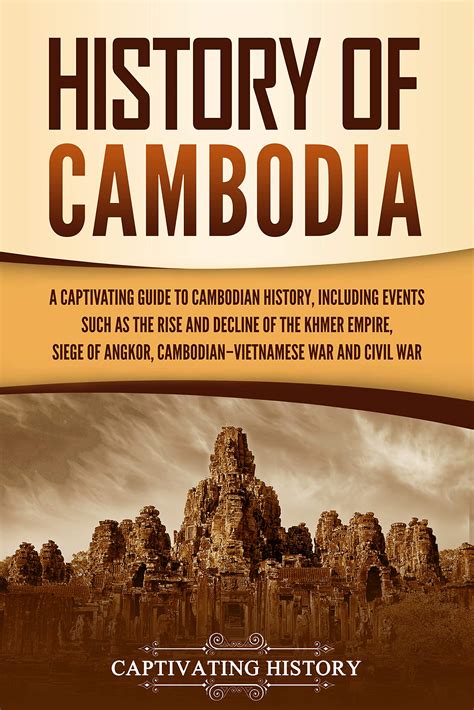 HISTORY OF CAMBODIA

A CAPTIVATING GUIDE TO CAMBODIAN HISTORY, INCLUDING EVENTS SUCH AS THE RISE AND DECLINE OF THE KHMER EMPIRE, SIEGE OF ANGKOR, CAMBODIAN–VIETNAMESE WAR AND CIVIL WAR

CAPTIVATING HISTORY